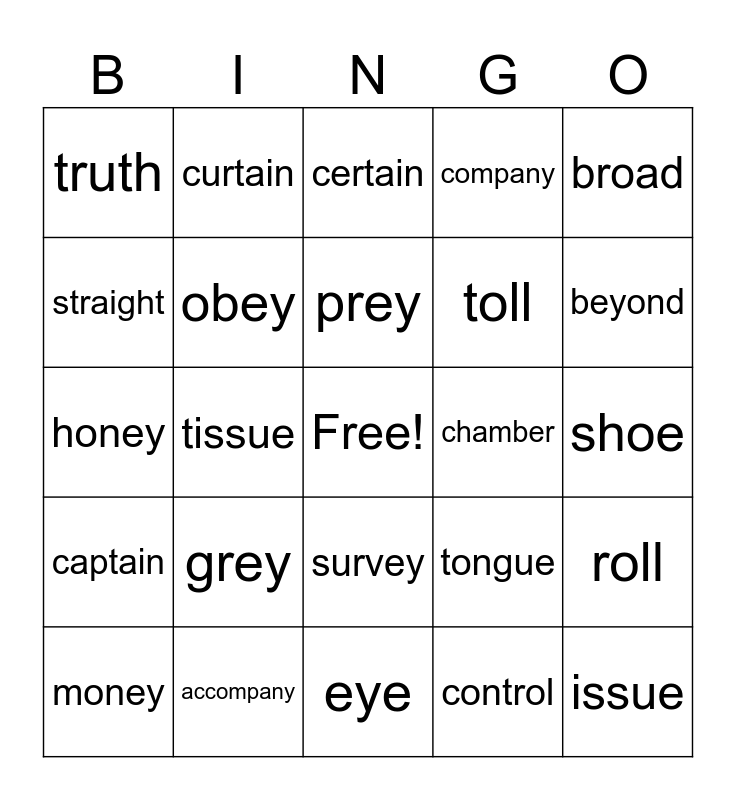 | B | I | N | G | O |
|---|---|---|---|---|
| truth | curtain | certain | company | broad |
| straight | obey | prey | toll | beyond |
| honey | tissue | Free! | chamber | shoe |
| captain | grey | survey | tongue | roll |
| money | accompany | eye | control | issue |